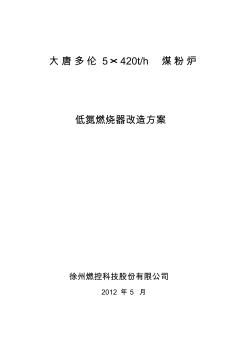 大唐多伦 5×420t/h 煤粉炉

低氮燃烧器改造方案

徐州燃控科技股份有限公司

2012 年 5 月